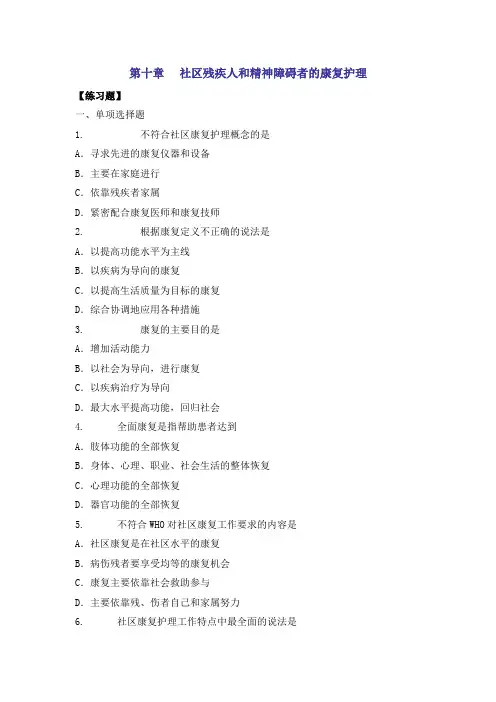 第十章　社区残疾人和精神障碍者的康复护理

【练习题】

一、单项选择题

1.　　不符合社区康复护理概念的是

A. 寻求先进的康复仪器和设备

B. 主要在家庭进行

C. 依靠残疾者家属

D. 紧密配合康复医师和康复技师

2.　　根据康复定义不正确的说法是

A. 以提高功能水平为主线

B. 以疾病为导向的康复

C. 以提高生活质量为目标的康复

D. 综合协调地应用各种措施

3.　　康复的主要目的是

A. 增加活动能力

B. 以社会为导向，进行康复

C. 以疾病治疗为导向

D. 最大水平提高功能，回归社会

4.　　全面康复是指帮助患者达到

A. 肢体功能的全部恢复

B. 身体、心理、职业、社会生活的整体恢复

C. 心理功能的全部恢复

D. 器官功能的全部恢复

5.　　不符合 WHO 对社区康复工作要求的内容是

A. 社区康复是在社区水平的康复

B. 病伤残者要享受均等的康复机会

C. 康复主要依靠社会救助参与

D. 主要依靠残、伤者自己和家属努力

6.　　社区康复护理工作特点中最全面的说法是